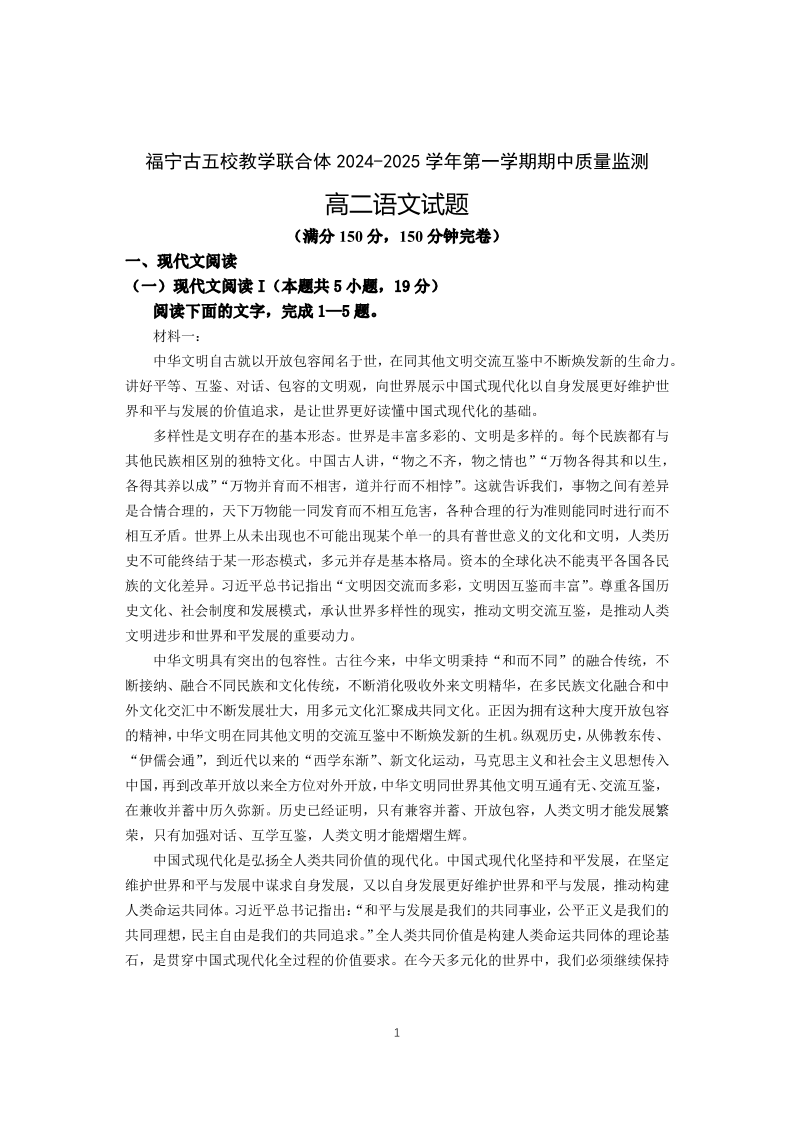 福宁古五校教学联合体 2024-2025 学年第一学期期中质量监测

高二语文试题

（满分 150 分，150 分钟完卷）

一、现代文阅读

（一）现代文阅读 I（本题共 5 小题，19 分）

阅读下面的文字，完成 1—5 题。

材料一：

中华文明自古就以开放包容闻名于世，在同其他文明交流互鉴中不断焕发新的生命力。讲好平等、互鉴、对话、包容的文明观，向世界展示中国式现代化以自身发展更好维护世界和平与发展的价值追求，是让世界更好读懂中国式现代化的基础。

多样性是文明存在的基本形态。世界是丰富多彩的、文明是多样的。每个民族都有与其他民族相区别的独特文化。中国古人讲，“物之不齐，物之情也”“万物各得其和以生，各得其养以成”“万物并育而不相害，道并行而不相悖”。这就告诉我们，事物之间有差异是合情合理的，天下万物能一同发育而不相互危害，各种合理的行为准则能同时进行而不相互矛盾。世界上从未出现也不可能出现某个单一的具有普世意义的文化和文明，人类历史不可能终结于某一形态模式，多元并存是基本格局。资本的全球化决不能夷平各国各民族的文化差异。习近平总书记指出“文明因交流而多彩，文明因互鉴而丰富”。尊重各国历史文化、社会制度和发展模式，承认世界多样性的现实，推动文明交流互鉴，是推动人类文明进步和世界和平发展的重要动力。

中华文明具有突出的包容性。古往今来，中华文明秉持“和而不同”的融合传统，不断接纳、融合不同民族和文化传统，不断消化吸收外来文明精华，在多民族文化融合和中外文化交汇中不断发展壮大，用多元文化汇聚成共同文化。正因为拥有这种大度开放包容的精神，中华文明在同其他文明的交流互鉴中不断焕发新的生机。纵观历史，从佛教东传、“伊儒会通”，到近代以来的“西学东渐”、新文化运动，马克思主义和社会主义思想传入中国，再到改革开放以来全方位对外开放，中华文明同世界其他文明互通有无、交流互鉴，在兼收并蓄中历久弥新。历史已经证明，只有兼容并蓄、开放包容，人类文明才能发展繁荣，只有加强对话、互学互鉴，人类文明才能熠熠生辉。

中国式现代化是弘扬全人类共同价值的现代化。中国式现代化坚持和平发展，在坚定维护世界和平与发展中谋求自身发展，又以自身发展更好维护世界和平与发展，推动构建人类命运共同体。习近平总书记指出：“和平与发展是我们的共同事业，公平正义是我们的共同理想，民主自由是我们的共同追求。”全人类共同价值是构建人类命运共同体的理论基石，是贯穿中国式现代化全过程的价值要求。在今天多元化的世界中，我们必须继续保持

1